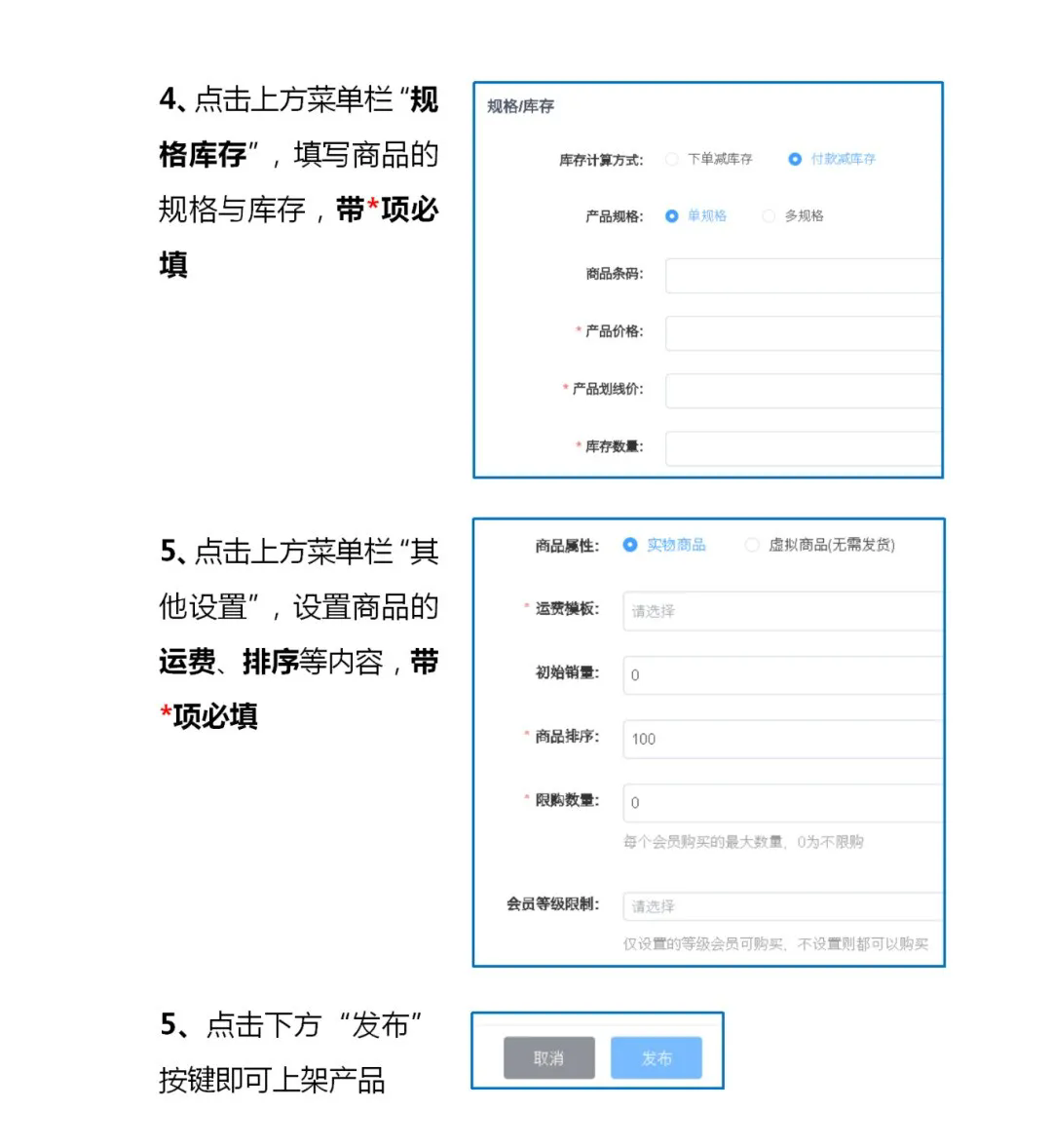 4、点击上方菜单栏“规格库存”，填写商品的规格与库存，带*项必填

规格/库存

库存计算方式: 下单减库存 付款减库存

产品规格: 单规格 多规格

商品条码:

* 产品价格:

* 产品划线价:

* 库存数量:

5、点击上方菜单栏“其他设置”，设置商品的运费、排序等内容，带*项必填

商品属性: 实物商品 虚拟商品(无需发货)

* 运费模板: 请选择

初始销量: 0

* 商品排序: 100

* 限购数量: 0

每个会员购买的最大数量，0为不限购

会员等级限制: 请选择

仅设置的等级会员可购买，不设置则都可以购买

5、点击下方“发布”按键即可上架产品

取消 发布